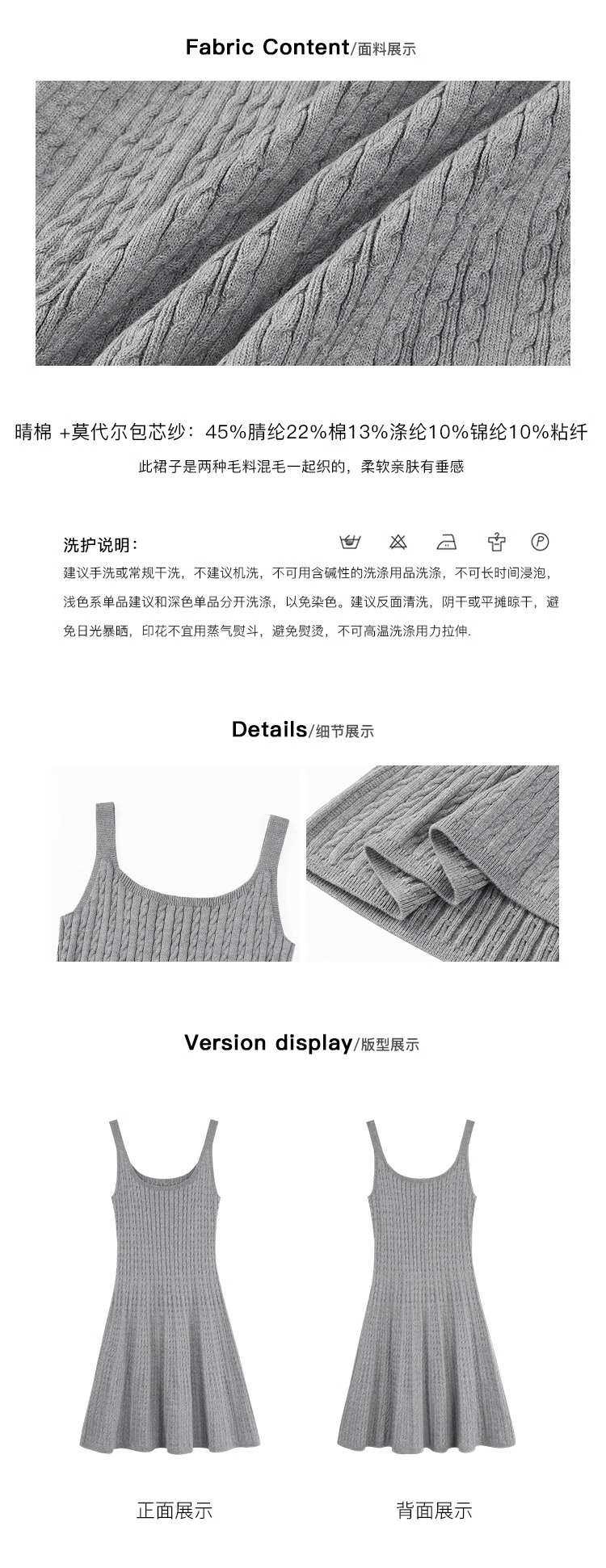 Fabric Content/面料展示

晴棉 +莫代尔包芯纱：45%腈纶22%棉13%涤纶10%锦纶10%粘纤

此裙子是两种毛料混毛一起织的，柔软亲肤有垂感

洗护说明：

建议手洗或常规干洗，不建议机洗，不可用含碱性的洗涤用品洗涤，不可长时间浸泡，浅色系单品建议和深色单品分开洗涤，以免染色。建议反面清洗，阴干或平摊晾干，避免日光暴晒，印花不宜用蒸气熨斗，避免熨烫，不可高温洗涤用力拉伸.

Details/细节展示

Version display/版型展示

正面展示

背面展示